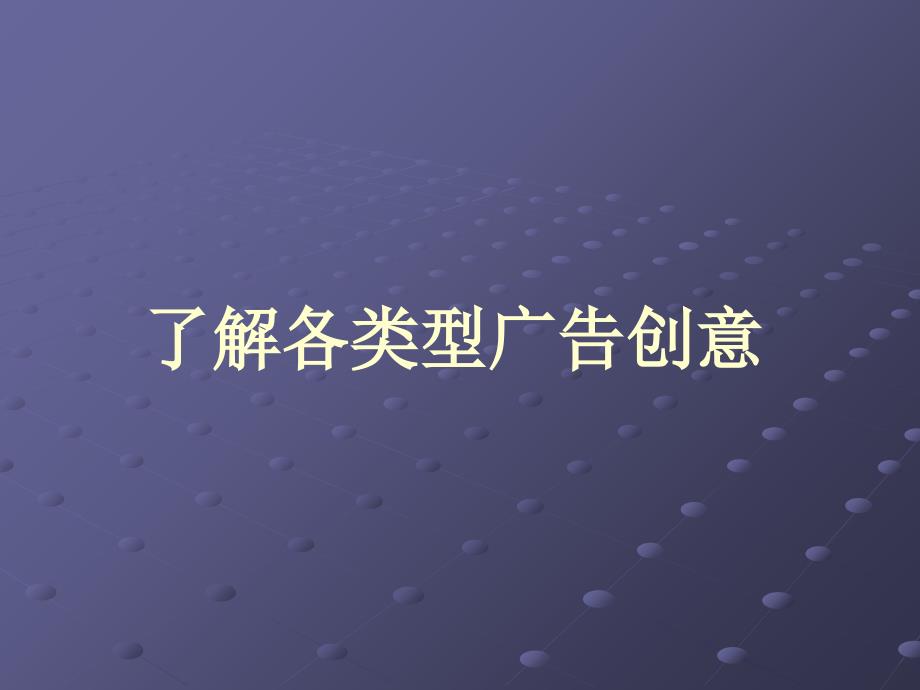 了解各类型广告创意